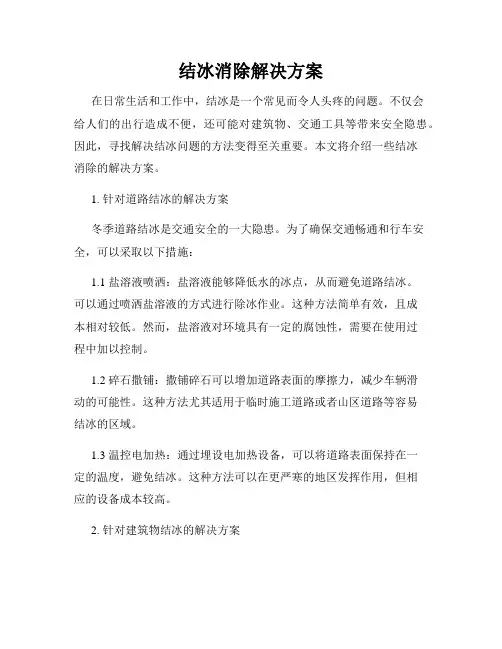 结冰消除解决方案

在日常生活和工作中，结冰是一个常见而令人头疼的问题。不仅会给人们的出行造成不便，还可能对建筑物、交通工具等带来安全隐患。因此，寻找解决结冰问题的方法变得至关重要。本文将介绍一些结冰消除的解决方案。

1. 针对道路结冰的解决方案

冬季道路结冰是交通安全的一大隐患。为了确保交通畅通和行车安全，可以采取以下措施：

1.1 盐溶液喷洒：盐溶液能够降低水的冰点，从而避免道路结冰。可以通过喷洒盐溶液的方式进行除冰作业。这种方法简单有效，且成本相对较低。然而，盐溶液对环境具有一定的腐蚀性，需要在使用过程中加以控制。

1.2 碎石撒铺：撒铺碎石可以增加道路表面的摩擦力，减少车辆滑动的可能性。这种方法尤其适用于临时施工道路或者山区道路等容易结冰的区域。

1.3 温控电加热：通过埋设电加热设备，可以将道路表面保持在一定的温度，避免结冰。这种方法可以在更严寒的地区发挥作用，但相应的设备成本较高。

2. 针对建筑物结冰的解决方案